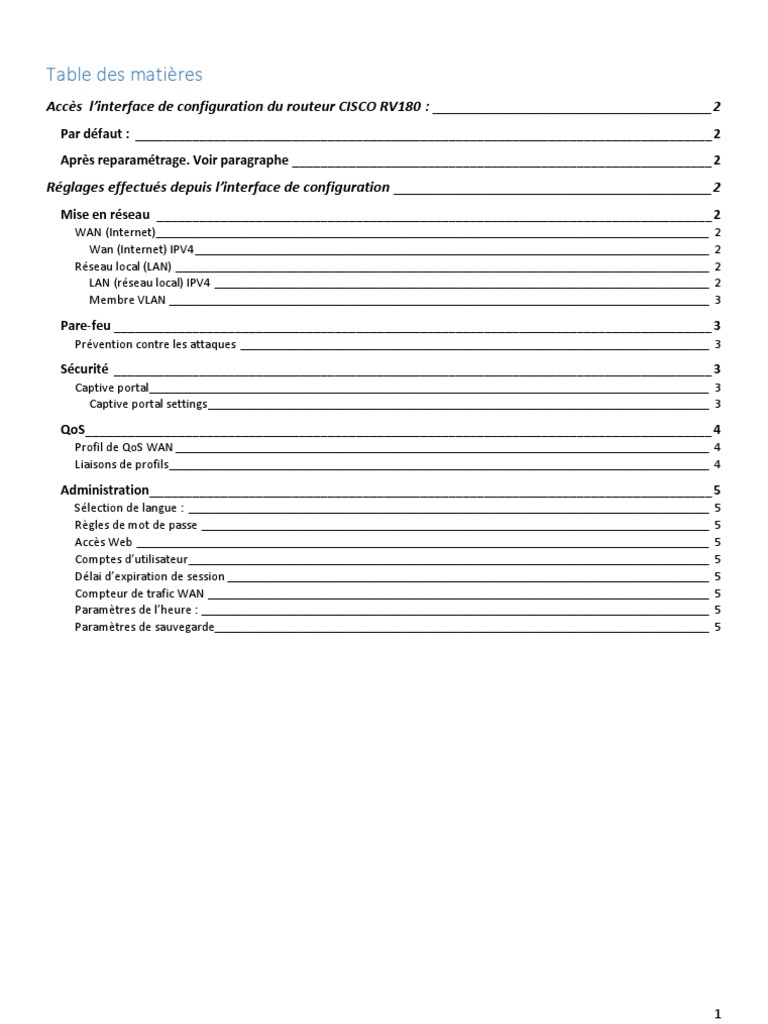 Table des matières

Accès l'interface de configuration du routeur CISCO RV180 : 2

Par défaut : 2

Après reparamétrage. Voir paragraphe 2

Réglages effectués depuis l'interface de configuration 2

Mise en réseau 2

WAN (Internet) 2

Wan (Internet) IPV4 2

Réseau local (LAN) 2

LAN (réseau local) IPV4 2

Membre VLAN 3

Pare-feu 3

Prévention contre les attaques 3

Sécurité 3

Captive portal 3

Captive portal settings 3

QoS 4

Profil de QoS WAN 4

Liaisons de profils 4

Administration 5

Sélection de langue : 5

Règles de mot de passe 5

Accès Web 5

Comptes d'utilisateur 5

Délai d'expiration de session 5

Compteur de trafic WAN 5

Paramètres de l'heure : 5

Paramètres de sauvegarde 5

1